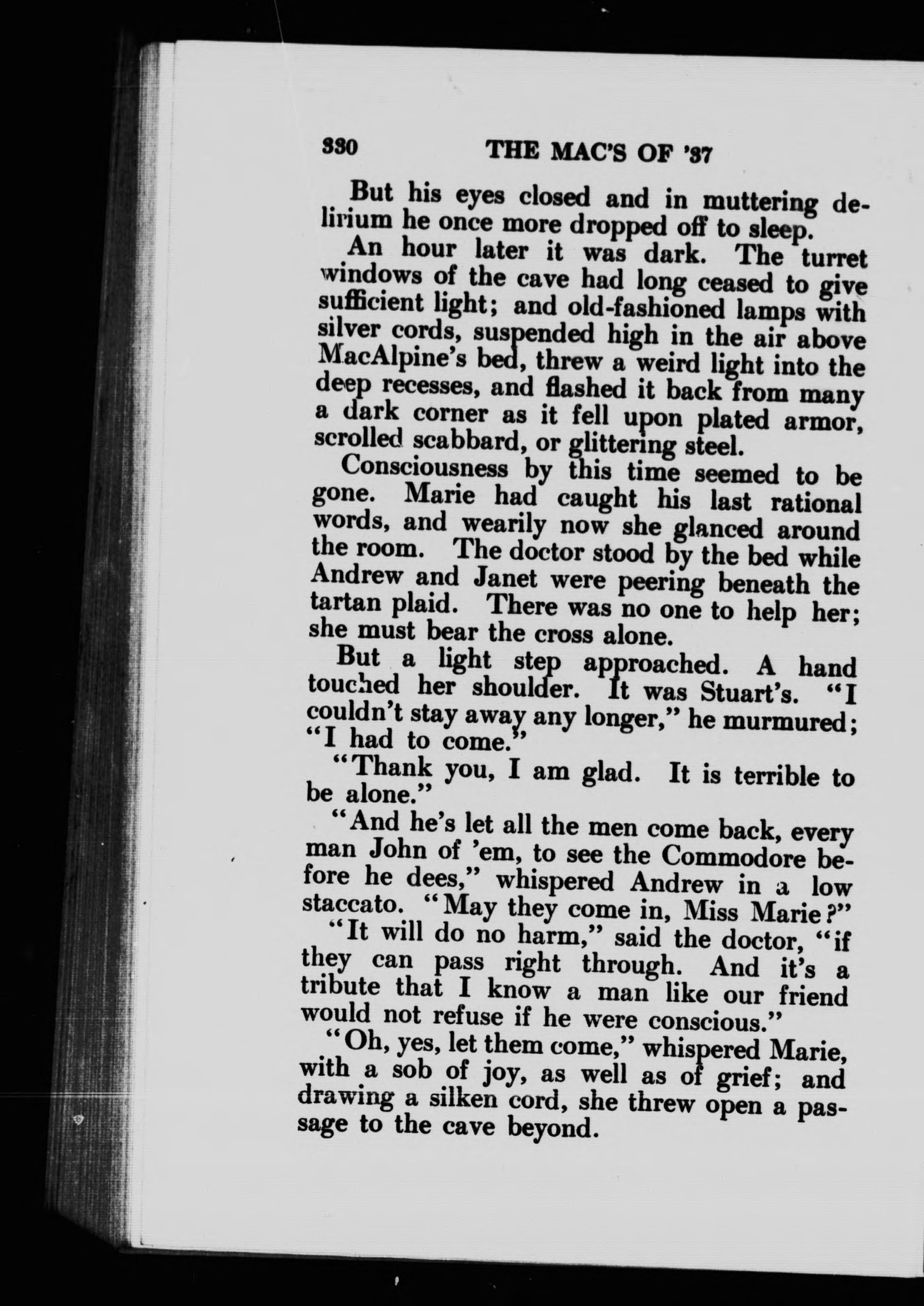 330 THE MAC'S OF '37

But his eyes closed and in muttering delirium he once more dropped off to sleep.

An hour later it was dark. The turret windows of the cave had long ceased to give sufficient light; and old-fashioned lamps with silver cords, suspended high in the air above MacAlpine's bed, threw a weird light into the deep recesses, and flashed it back from many a dark corner as it fell upon plated armor, scrolled scabbard, or glittering steel.

Consciousness by this time seemed to be gone. Marie had caught his last rational words, and wearily now she glanced around the room. The doctor stood by the bed while Andrew and Janet were peering beneath the tartan plaid. There was no one to help her; she must bear the cross alone.

But a light step approached. A hand touched her shoulder. It was Stuart's. "I couldn't stay away any longer," he murmured; "I had to come."

"Thank you, I am glad. It is terrible to be alone."

"And he's let all the men come back, every man John of 'em, to see the Commodore before he dees," whispered Andrew in a low staccato. "May they come in, Miss Marie?"

"It will do no harm," said the doctor, "if they can pass right through. And it's a tribute that I know a man like our friend would not refuse if he were conscious."

"Oh, yes, let them come," whispered Marie, with a sob of joy, as well as of grief; and drawing a silken cord, she threw open a passage to the cave beyond.